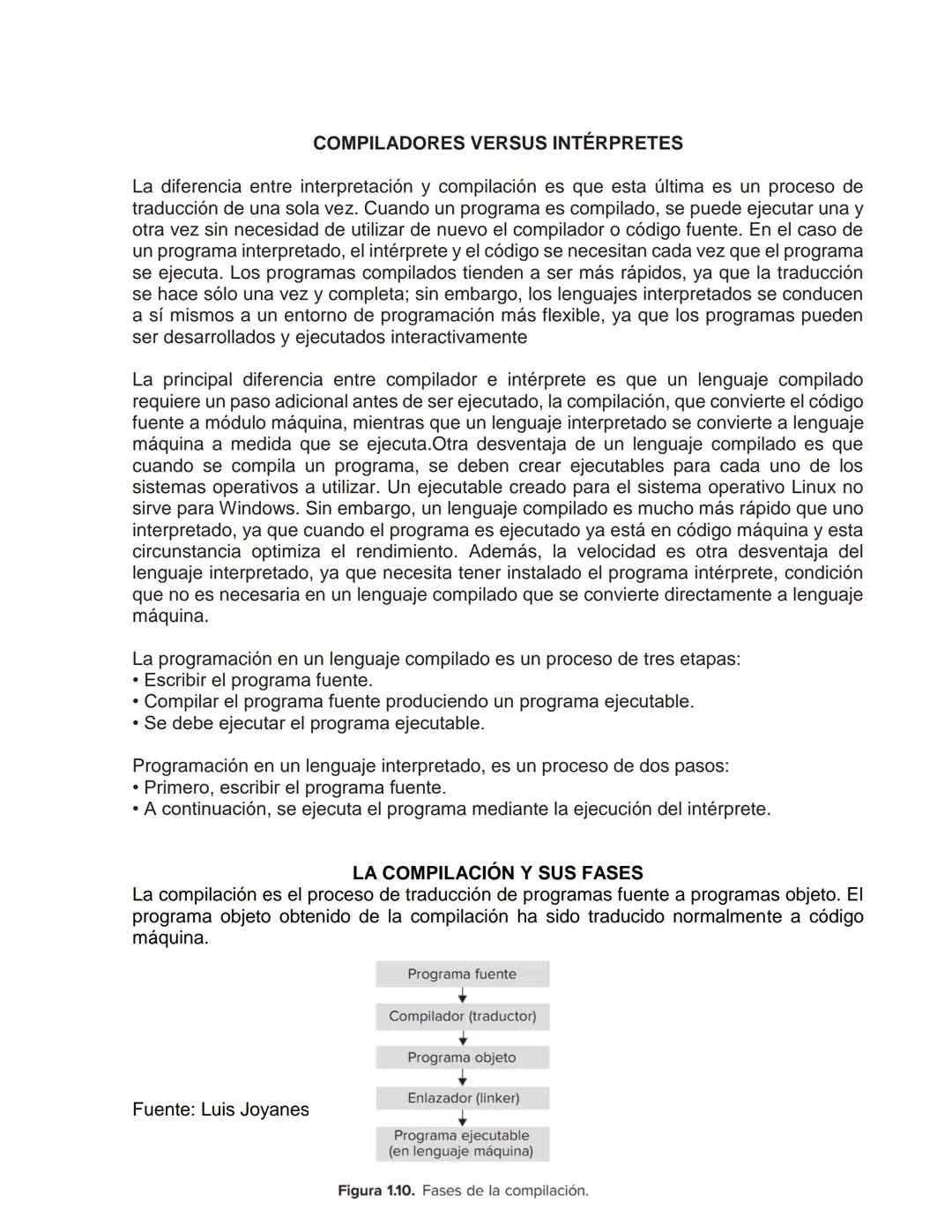 COMPILADORES VERSUS INTÉRPRETES

La diferencia entre interpretación y compilación es que esta última es un proceso de traducción de una sola vez. Cuando un programa es compilado, se puede ejecutar una y otra vez sin necesidad de utilizar de nuevo el compilador o código fuente. En el caso de un programa interpretado, el intérprete y el código se necesitan cada vez que el programa se ejecuta. Los programas compilados tienden a ser más rápidos, ya que la traducción se hace sólo una vez y completa; sin embargo, los lenguajes interpretados se conducen a sí mismos a un entorno de programación más flexible, ya que los programas pueden ser desarrollados y ejecutados interactivamente

La principal diferencia entre compilador e intérprete es que un lenguaje compilado requiere un paso adicional antes de ser ejecutado, la compilación, que convierte el código fuente a módulo máquina, mientras que un lenguaje interpretado se convierte a lenguaje máquina a medida que se ejecuta.Otra desventaja de un lenguaje compilado es que cuando se compila un programa, se deben crear ejecutables para cada uno de los sistemas operativos a utilizar. Un ejecutable creado para el sistema operativo Linux no sirve para Windows. Sin embargo, un lenguaje compilado es mucho más rápido que uno interpretado, ya que cuando el programa es ejecutado ya está en código máquina y esta circunstancia optimiza el rendimiento. Además, la velocidad es otra desventaja del lenguaje interpretado, ya que necesita tener instalado el programa intérprete, condición que no es necesaria en un lenguaje compilado que se convierte directamente a lenguaje máquina.

La programación en un lenguaje compilado es un proceso de tres etapas:
• Escribir el programa fuente.
• Compilar el programa fuente produciendo un programa ejecutable.
• Se debe ejecutar el programa ejecutable.

Programación en un lenguaje interpretado, es un proceso de dos pasos:
• Primero, escribir el programa fuente.
• A continuación, se ejecuta el programa mediante la ejecución del intérprete.

LA COMPILACIÓN Y SUS FASES
La compilación es el proceso de traducción de programas fuente a programas objeto. El programa objeto obtenido de la compilación ha sido traducido normalmente a código máquina.

Programa fuente
Compilador (traductor)
Programa objeto
Enlazador (linker)
Programa ejecutable (en lenguaje máquina)

Fuente: Luis Joyanes

Figura 1.10. Fases de la compilación.